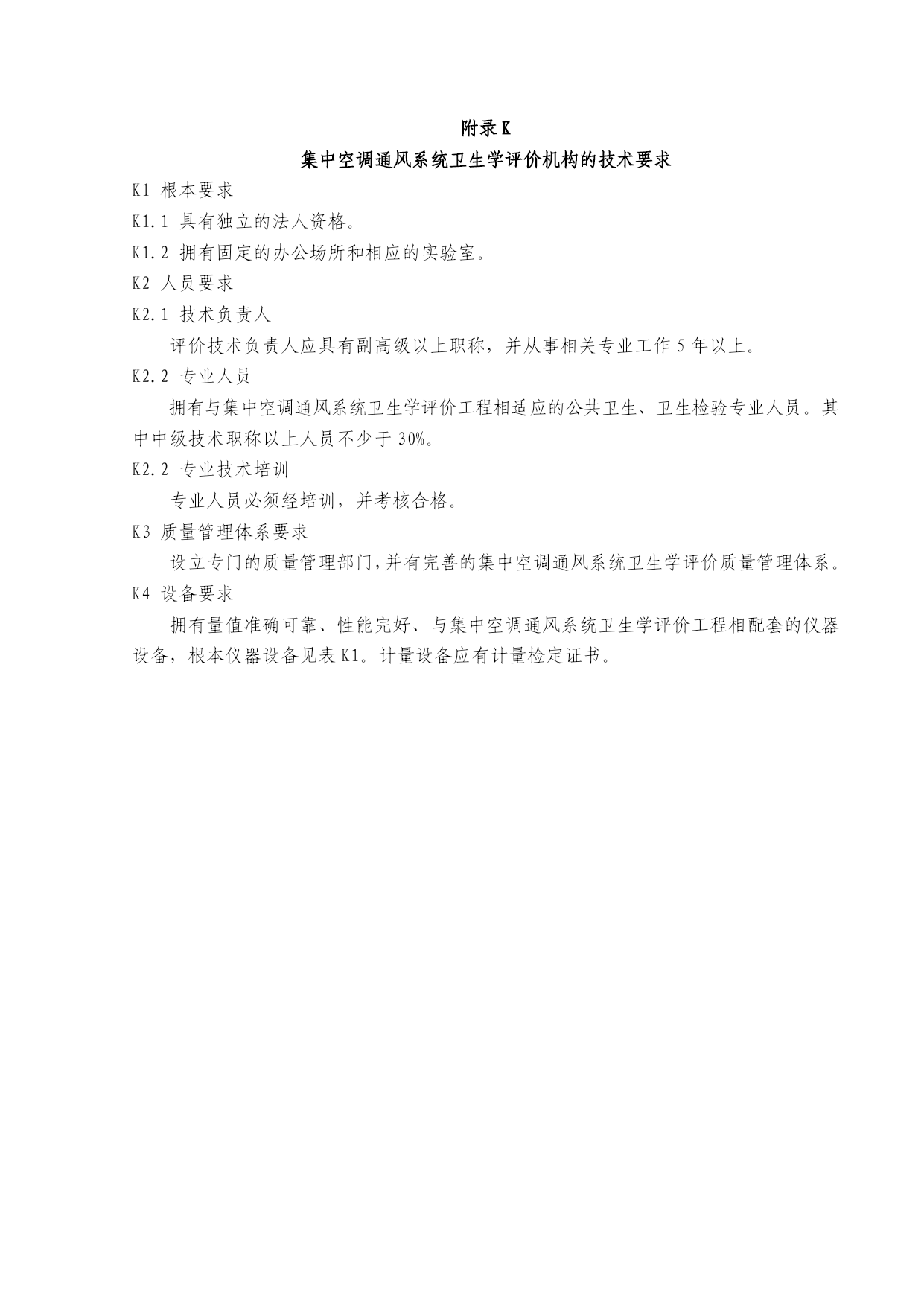 附录 K

集中空调通风系统卫生学评价机构的技术要求

K1 根本要求

K1.1 具有独立的法人资格。

K1.2 拥有固定的办公场所和相应的实验室。

K2 人员要求

K2.1 技术负责人

评价技术负责人应具有副高级以上职称，并从事相关专业工作 5 年以上。

K2.2 专业人员

拥有与集中空调通风系统卫生学评价工程相适应的公共卫生、卫生检验专业人员。其中中级技术职称以上人员不少于 30%。

K2.2 专业技术培训

专业人员必须经培训，并考核合格。

K3 质量管理体系要求

设立专门的质量管理部门，并有完善的集中空调通风系统卫生学评价质量管理体系。

K4 设备要求

拥有量值准确可靠、性能完好、与集中空调通风系统卫生学评价工程相配套的仪器设备，根本仪器设备见表 K1。计量设备应有计量检定证书。